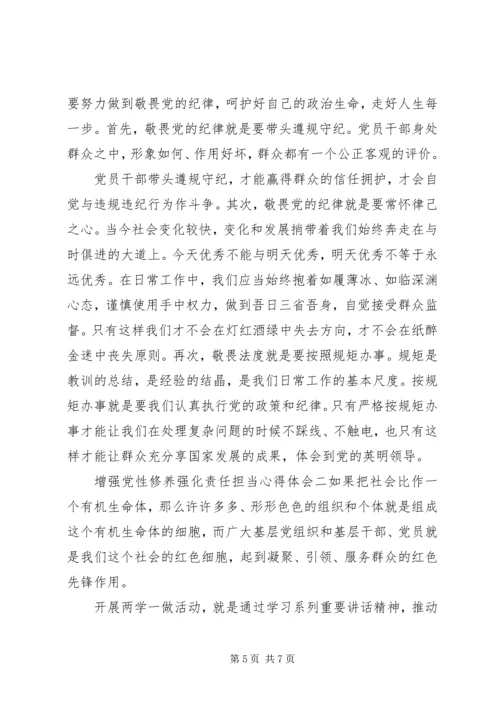 要努力做到敬畏党的纪律，呵护好自己的政治生命，走好人生每一步。首先，敬畏党的纪律就是要带头遵规守纪。党员干部身处群众之中，形象如何、作用好坏，群众都有一个公正客观的评价。

党员干部带头遵规守纪，才能赢得群众的信任拥护，才会自觉与违规违纪行为作斗争。其次，敬畏党的纪律就是要常怀律己之心。当今社会变化较快，变化和发展捎带着我们始终奔走在与时俱进的大道上。今天优秀不能与明天优秀，明天优秀不等于永远优秀。在日常工作中，我们应当始终抱着如履薄冰、如临深渊心态，谨慎使用手中权力，做到吾日三省吾身，自觉接受群众监督。只有这样我们才不会在灯红酒绿中失去方向，才不会在纸醉金迷中丧失原则。再次，敬畏法度就是要按照规矩办事。规矩是教训的总结，是经验的结晶，是我们日常工作的基本尺度。按规矩办事就是要我们认真执行党的政策和纪律。只有严格按规矩办事才能让我们在处理复杂问题的时候不踩线、不触电，也只有这样才能让群众充分享国家发展的成果，体会到党的英明领导。

增强党性修养强化责任担当心得体会二如果把社会比作一个有机生命体，那么许许多多、形形色色的组织和个体就是组成这个有机生命体的细胞，而广大基层党组织和基层干部、党员就是我们这个社会的红色细胞，起到凝聚、引领、服务群众的红色先锋作用。

开展两学一做活动，就是通过学习系列重要讲话精神，推动

第 5 页 共 7 页